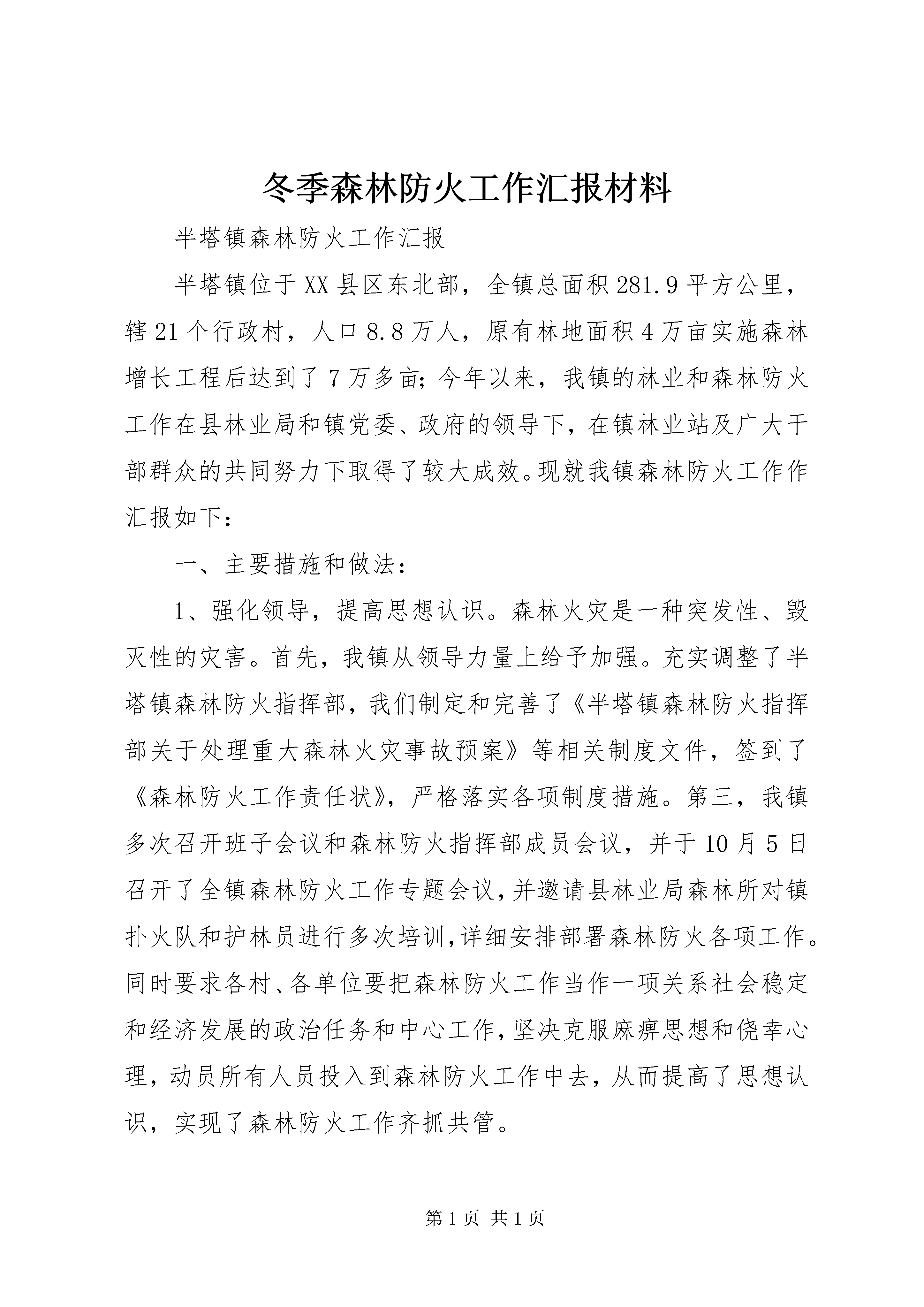 冬季森林防火工作汇报材料

半塔镇森林防火工作汇报

半塔镇位于XX县区东北部，全镇总面积281.9平方公里，辖21个行政村，人口8.8万人，原有林地面积4万亩实施森林增长工程后达到了7万多亩;今年以来，我镇的林业和森林防火工作在县林业局和镇党委、政府的领导下，在镇林业站及广大干部群众的共同努力下取得了较大成效。现就我镇森林防火工作作汇报如下:

一、主要措施和做法:

1、强化领导，提高思想认识。森林火灾是一种突发性、毁灭性的灾害。首先，我镇从领导力量上给予加强。充实调整了半塔镇森林防火指挥部，我们制定和完善了《半塔镇森林防火指挥部关于处理重大森林火灾事故预案》等相关制度文件，签到了《森林防火工作责任状》，严格落实各项制度措施。第三，我镇多次召开班子会议和森林防火指挥部成员会议，并于10月5日召开了全镇森林防火工作专题会议,并邀请县林业局森林所对镇扑火队和护林员进行多次培训,详细安排部署森林防火各项工作。同时要求各村、各单位要把森林防火工作当作一项关系社会稳定和经济发展的政治任务和中心工作,坚决克服麻痹思想和侥幸心理，动员所有人员投入到森林防火工作中去，从而提高了思想认识，实现了森林防火工作齐抓共管。

第1页 共1页